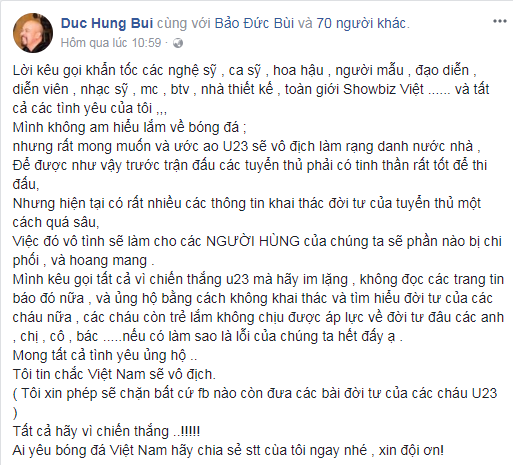 Duc Hung Bui cùng với Bảo Đức Bùi và 70 người khác.
Hôm qua lúc 10:59 ·

Lời kêu gọi khẩn tốc các nghệ sỹ , ca sỹ , hoa hậu , người mẫu , đạo diễn , diễn viên , nhạc sỹ , mc , btv , nhà thiết kế , toàn giới Showbiz Việt ...... và tất cả các tình yêu của tôi ,,,
Mình không am hiểu lắm về bóng đá ;
nhưng rất mong muốn và ước ao U23 sẽ vô địch làm rạng danh nước nhà ,
Để được như vậy trước trận đấu các tuyển thủ phải có tinh thần rất tốt để thi đấu,
Nhưng hiện tại có rất nhiều các thông tin khai thác đời tư của tuyển thủ một cách quá sâu,
Việc đó vô tình sẽ làm cho các NGƯỜI HÙNG của chúng ta sẽ phần nào bị chi phối , và hoang mang .
Mình kêu gọi tất cả vì chiến thắng u23 mà hãy im lặng , không đọc các trang tin báo đó nữa , và ủng hộ bằng cách không khai thác và tìm hiểu đời tư của các cháu nữa , các cháu còn trẻ lắm không chịu được áp lực về đời tư đâu các anh , chị , cô , bác .....nếu có làm sao là lỗi của chúng ta hết đấy ạ .
Mong tất cả tình yêu ủng hộ ..
Tôi tin chắc Việt Nam sẽ vô địch.
( Tôi xin phép sẽ chặn bất cứ fb nào còn đưa các bài đời tư của các cháu U23 )
Tất cả hãy vì chiến thắng ..!!!!!
Ai yêu bóng đá Việt Nam hãy chia sẻ stt của tôi ngay nhé , xin đội ơn!